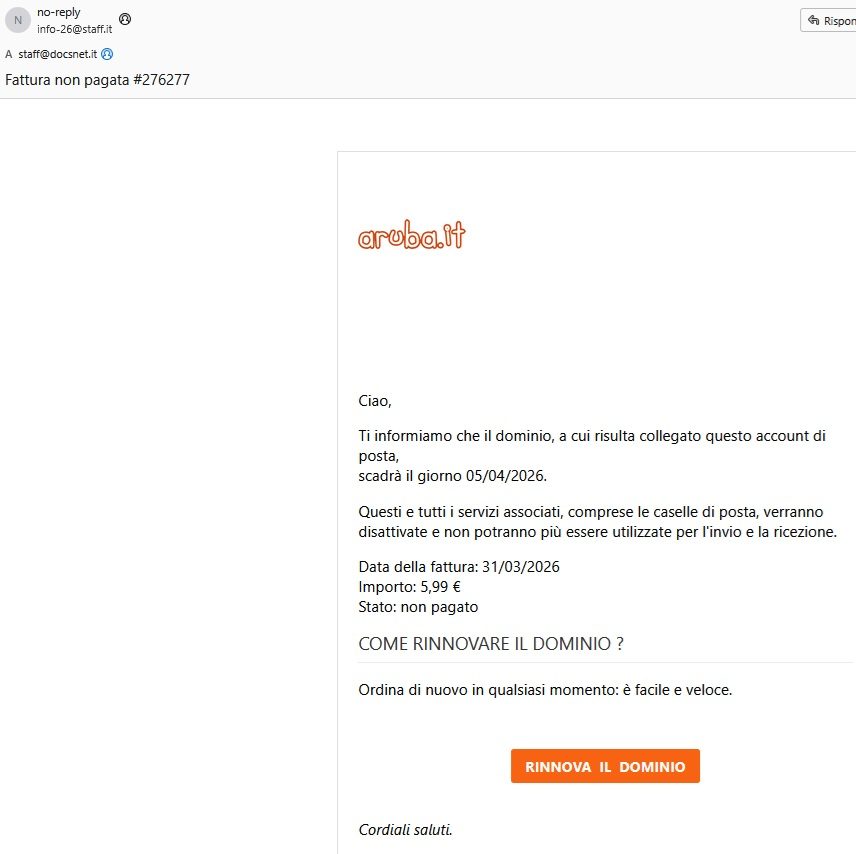 N no-reply
info-26@staff.it

Rispon

A staff@docsnet.it

Fattura non pagata #276277

aruba.it

Ciao,

Ti informiamo che il dominio, a cui risulta collegato questo account di posta,
scadrà il giorno 05/04/2026.

Questi e tutti i servizi associati, comprese le caselle di posta, verranno disattivate e non potranno più essere utilizzate per l'invio e la ricezione.

Data della fattura: 31/03/2026
Importo: 5,99 €
Stato: non pagato

COME RINNOVARE IL DOMINIO ?

Ordina di nuovo in qualsiasi momento: è facile e veloce.

RINNOVA IL DOMINIO

Cordiali saluti.